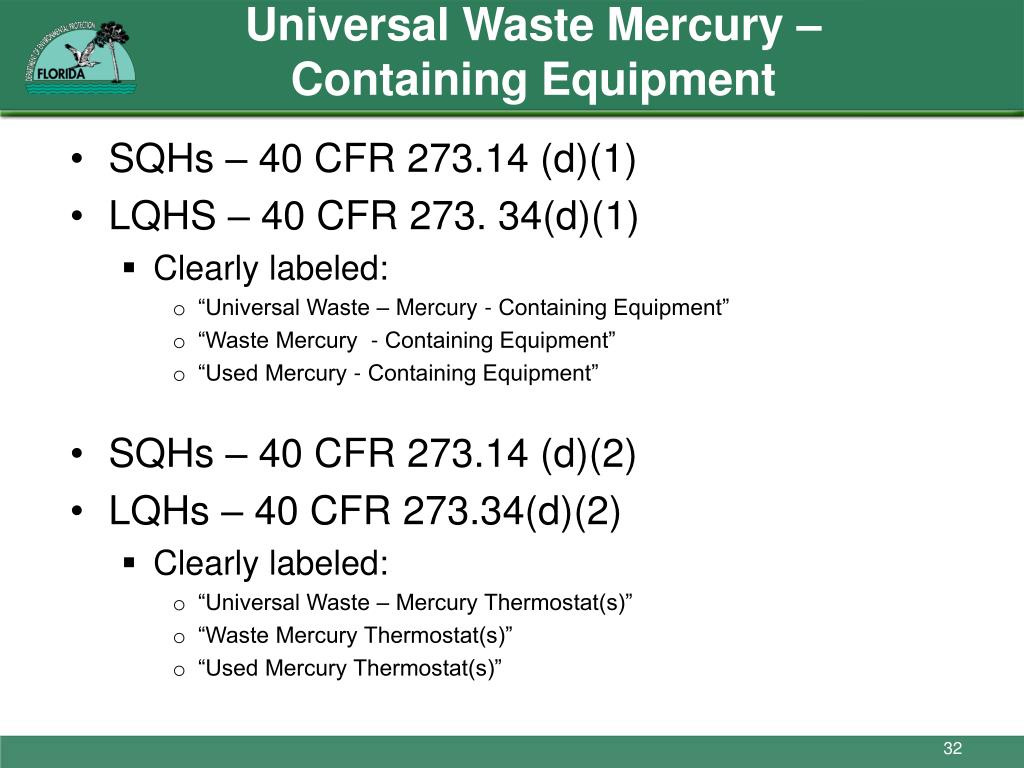 DEPARTMENT OF ENVIRONMENTAL PROTECTION
FLORIDA

Universal Waste Mercury – Containing Equipment

• SQHs – 40 CFR 273.14 (d)(1)
• LQHS – 40 CFR 273. 34(d)(1)
▪ Clearly labeled:
o “Universal Waste – Mercury - Containing Equipment”
o “Waste Mercury - Containing Equipment”
o “Used Mercury - Containing Equipment”

• SQHs – 40 CFR 273.14 (d)(2)
• LQHs – 40 CFR 273.34(d)(2)
▪ Clearly labeled:
o “Universal Waste – Mercury Thermostat(s)”
o “Waste Mercury Thermostat(s)”
o “Used Mercury Thermostat(s)”

32